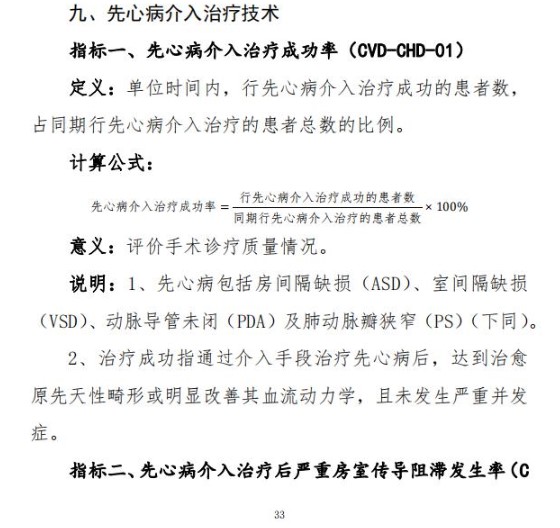 九、先心病介入治疗技术

指标一、先心病介入治疗成功率（CVD-CHD-01）

定义：单位时间内，行先心病介入治疗成功的患者数，占同期行先心病介入治疗的患者总数的比例。

计算公式：

$先心病介入治疗成功率 = \frac{行先心病介入治疗成功的患者数}{同期行先心病介入治疗的患者总数} \times 100\%$

意义：评价手术诊疗质量情况。

说明：1、先心病包括房间隔缺损（ASD）、室间隔缺损（VSD）、动脉导管未闭（PDA）及肺动脉瓣狭窄（PS）（下同）。

2、治疗成功指通过介入手段治疗先心病后，达到治愈原先天性畸形或明显改善其血流动力学，且未发生严重并发症。

指标二、先心病介入治疗后严重房室传导阻滞发生率（C

33